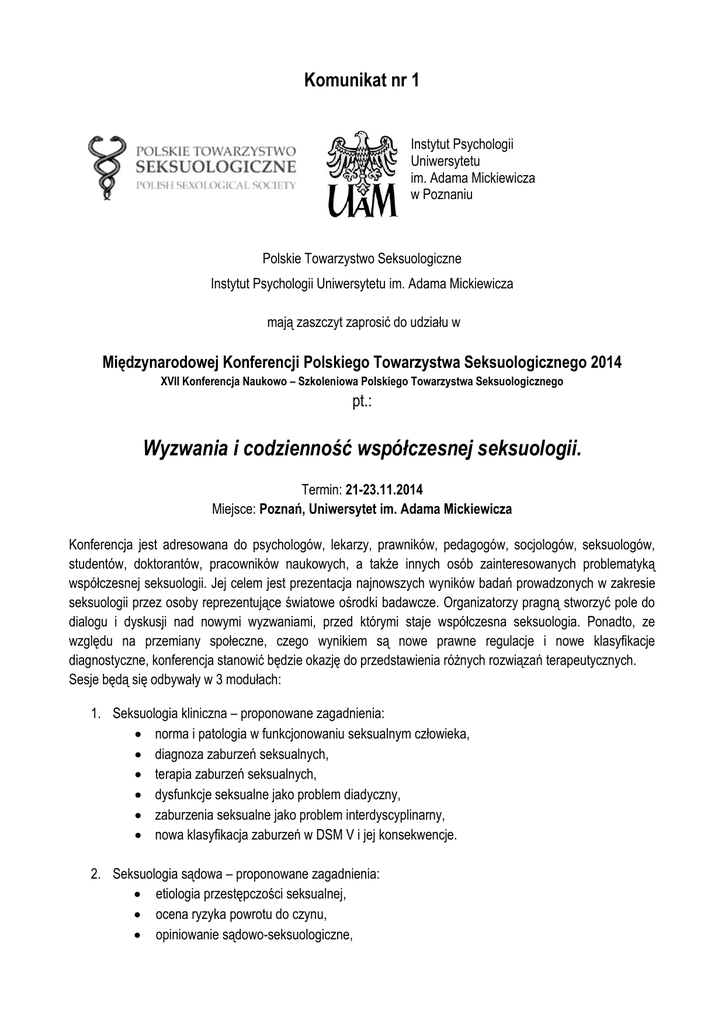 Komunikat nr 1

POLSKIE TOWARZYSTWO
SEKSUOLOGICZNE
POLISH SEXOLOGICAL SOCIETY

UAM

Instytut Psychologii
Uniwersytetu
im. Adama Mickiewicza
w Poznaniu

Polskie Towarzystwo Seksuologiczne
Instytut Psychologii Uniwersytetu im. Adama Mickiewicza

mają zaszczyt zaprosić do udziału w

Międzynarodowej Konferencji Polskiego Towarzystwa Seksuologicznego 2014
XVII Konferencja Naukowo – Szkoleniowa Polskiego Towarzystwa Seksuologicznego
pt.:

Wyzwania i codzienność współczesnej seksuologii.

Termin: 21-23.11.2014
Miejsce: Poznań, Uniwersytet im. Adama Mickiewicza

Konferencja jest adresowana do psychologów, lekarzy, prawników, pedagogów, socjologów, seksuologów, studentów, doktorantów, pracowników naukowych, a także innych osób zainteresowanych problematyką współczesnej seksuologii. Jej celem jest prezentacja najnowszych wyników badań prowadzonych w zakresie seksuologii przez osoby reprezentujące światowe ośrodki badawcze. Organizatorzy pragną stworzyć pole do dialogu i dyskusji nad nowymi wyzwaniami, przed którymi staje współczesna seksuologia. Ponadto, ze względu na przemiany społeczne, czego wynikiem są nowe prawne regulacje i nowe klasyfikacje diagnostyczne, konferencja stanowić będzie okazję do przedstawienia różnych rozwiązań terapeutycznych. Sesje będą się odbywały w 3 modułach:

1. Seksuologia kliniczna – proponowane zagadnienia:
• norma i patologia w funkcjonowaniu seksualnym człowieka,
• diagnoza zaburzeń seksualnych,
• terapia zaburzeń seksualnych,
• dysfunkcje seksualne jako problem diadyczny,
• zaburzenia seksualne jako problem interdyscyplinarny,
• nowa klasyfikacja zaburzeń w DSM V i jej konsekwencje.

2. Seksuologia sądowa – proponowane zagadnienia:
• etiologia przestępczości seksualnej,
• ocena ryzyka powrotu do czynu,
• opiniowanie sądowo-seksuologiczne,